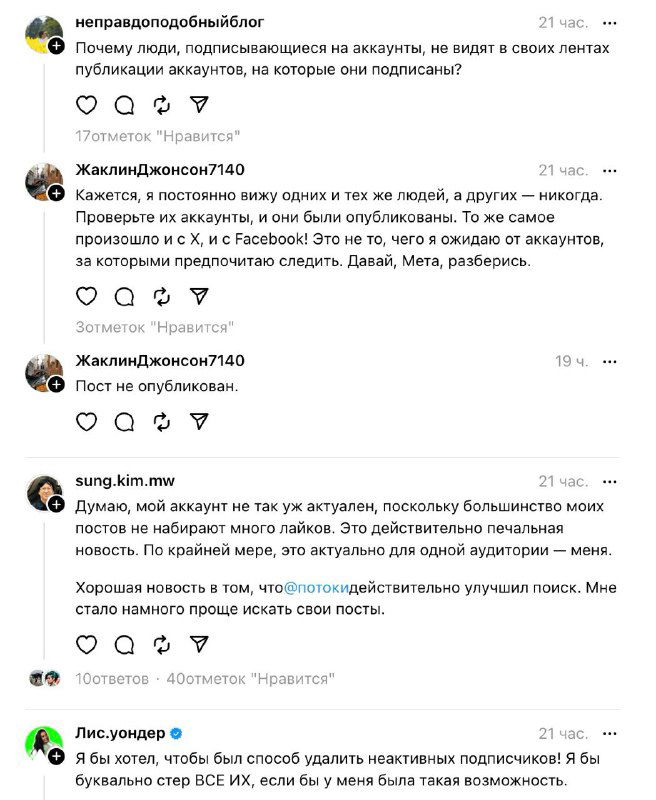 неправдоподобныйблог 21 час. ···

Почему люди, подписывающиеся на аккаунты, не видят в своих лентах публикации аккаунтов, на которые они подписаны?

17отметок "Нравится"

ЖаклинДжонсон7140 21 час. ···

Кажется, я постоянно вижу одних и тех же людей, а других — никогда. Проверьте их аккаунты, и они были опубликованы. То же самое произошло и с X, и с Facebook! Это не то, чего я ожидаю от аккаунтов, за которыми предпочитаю следить. Давай, Мета, разберись.

3отметок "Нравится"

ЖаклинДжонсон7140 19 ч. ···

Пост не опубликован.

sung.kim.mw 21 час. ···

Думаю, мой аккаунт не так уж актуален, поскольку большинство моих постов не набирают много лайков. Это действительно печальная новость. По крайней мере, это актуально для одной аудитории — меня.

Хорошая новость в том, что@потокидействительно улучшил поиск. Мне стало намного проще искать свои посты.

10ответов · 40отметок "Нравится"

Лис.уондер 21 час. ···

Я бы хотел, чтобы был способ удалить неактивных подписчиков! Я бы буквально стер ВСЕ ИХ, если бы у меня была такая возможность.